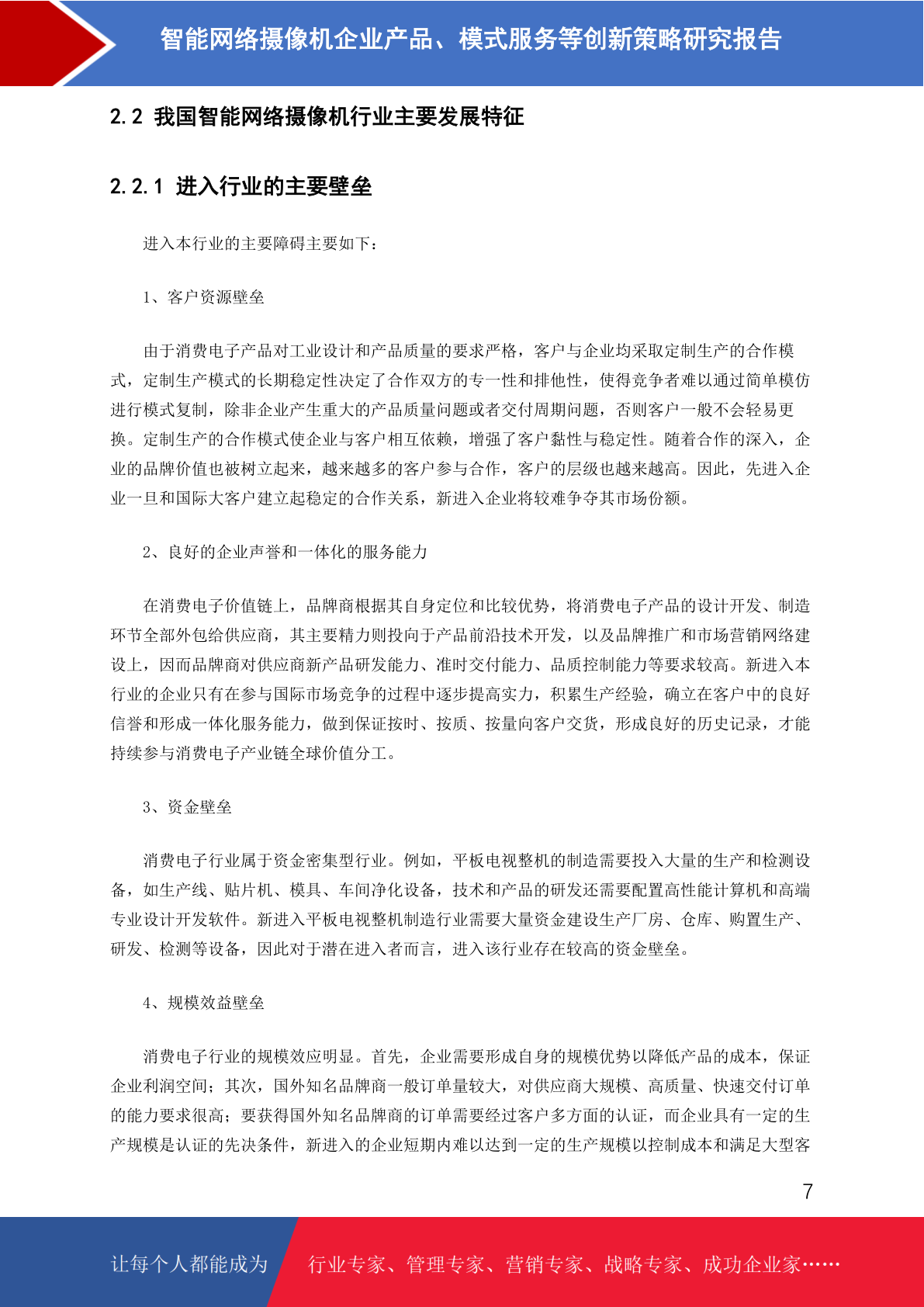 智能网络摄像机企业产品、模式服务等创新策略研究报告

2.2 我国智能网络摄像机行业主要发展特征

2.2.1 进入行业的主要壁垒

进入本行业的主要障碍主要如下：

1、客户资源壁垒

由于消费电子产品对工业设计和产品质量的要求严格，客户与企业均采取定制生产的合作模式，定制生产模式的长期稳定性决定了合作双方的专一性和排他性，使得竞争者难以通过简单模仿进行模式复制，除非企业产生重大的产品质量问题或者交付周期问题，否则客户一般不会轻易更换。定制生产的合作模式使企业与客户相互依赖，增强了客户黏性与稳定性。随着合作的深入，企业的品牌价值也被树立起来，越来越多的客户参与合作，客户的层级也越来越高。因此，先进入企业一旦和国际大客户建立起稳定的合作关系，新进入企业将较难争夺其市场份额。

2、良好的企业声誉和一体化的服务能力

在消费电子价值链上，品牌商根据其自身定位和比较优势，将消费电子产品的设计开发、制造环节全部外包给供应商，其主要精力则投向于产品前沿技术开发，以及品牌推广和市场营销网络建设上，因而品牌商对供应商新产品研发能力、准时交付能力、品质控制能力等要求较高。新进入本行业的企业只有在参与国际市场竞争的过程中逐步提高实力，积累生产经验，确立在客户中的良好信誉和形成一体化服务能力，做到保证按时、按质、按量向客户交货，形成良好的历史记录，才能持续参与消费电子产业链全球价值分工。

3、资金壁垒

消费电子行业属于资金密集型行业。例如，平板电视整机的制造需要投入大量的生产和检测设备，如生产线、贴片机、模具、车间净化设备，技术和产品的研发还需要配置高性能计算机和高端专业设计开发软件。新进入平板电视整机制造行业需要大量资金建设生产厂房、仓库、购置生产、研发、检测等设备，因此对于潜在进入者而言，进入该行业存在较高的资金壁垒。

4、规模效益壁垒

消费电子行业的规模效应明显。首先，企业需要形成自身的规模优势以降低产品的成本，保证企业利润空间；其次，国外知名品牌商一般订单量较大，对供应商大规模、高质量、快速交付订单的能力要求很高；要获得国外知名品牌商的订单需要经过客户多方面的认证，而企业具有一定的生产规模是认证的先决条件，新进入的企业短期内难以达到一定的生产规模以控制成本和满足大型客

7

让每个人都能成为 行业专家、管理专家、营销专家、战略专家、成功企业家……